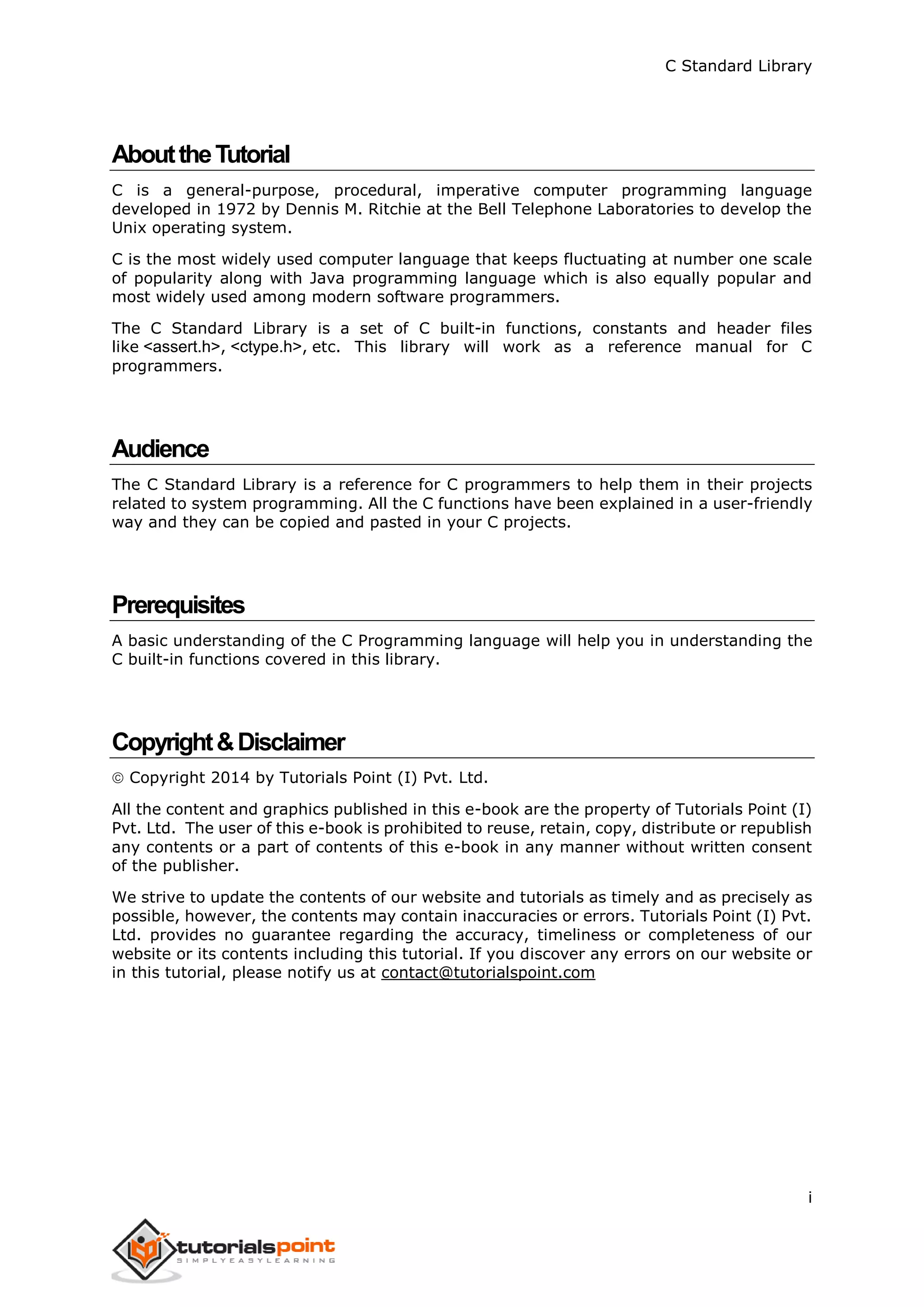 C Standard Library

About the Tutorial

C is a general-purpose, procedural, imperative computer programming language developed in 1972 by Dennis M. Ritchie at the Bell Telephone Laboratories to develop the Unix operating system.

C is the most widely used computer language that keeps fluctuating at number one scale of popularity along with Java programming language which is also equally popular and most widely used among modern software programmers.

The C Standard Library is a set of C built-in functions, constants and header files like <assert.h>, <ctype.h>, etc. This library will work as a reference manual for C programmers.

Audience

The C Standard Library is a reference for C programmers to help them in their projects related to system programming. All the C functions have been explained in a user-friendly way and they can be copied and pasted in your C projects.

Prerequisites

A basic understanding of the C Programming language will help you in understanding the C built-in functions covered in this library.

Copyright & Disclaimer

© Copyright 2014 by Tutorials Point (I) Pvt. Ltd.

All the content and graphics published in this e-book are the property of Tutorials Point (I) Pvt. Ltd. The user of this e-book is prohibited to reuse, retain, copy, distribute or republish any contents or a part of contents of this e-book in any manner without written consent of the publisher.

We strive to update the contents of our website and tutorials as timely and as precisely as possible, however, the contents may contain inaccuracies or errors. Tutorials Point (I) Pvt. Ltd. provides no guarantee regarding the accuracy, timeliness or completeness of our website or its contents including this tutorial. If you discover any errors on our website or in this tutorial, please notify us at contact@tutorialspoint.com

i

tutorialspoint
SIMPLYEASYLEARNING